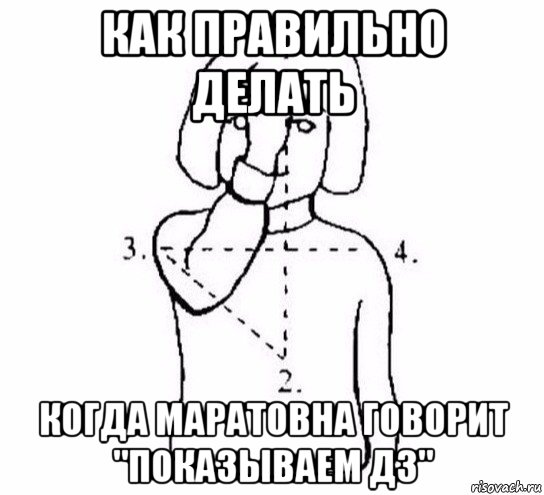 КАК ПРАВИЛЬНО ДЕЛАТЬ

3.

4.

2.

КОГДА МАРАТОВНА ГОВОРИТ "ПОКАЗЫВАЕМ ДЗ"

risovach.ru